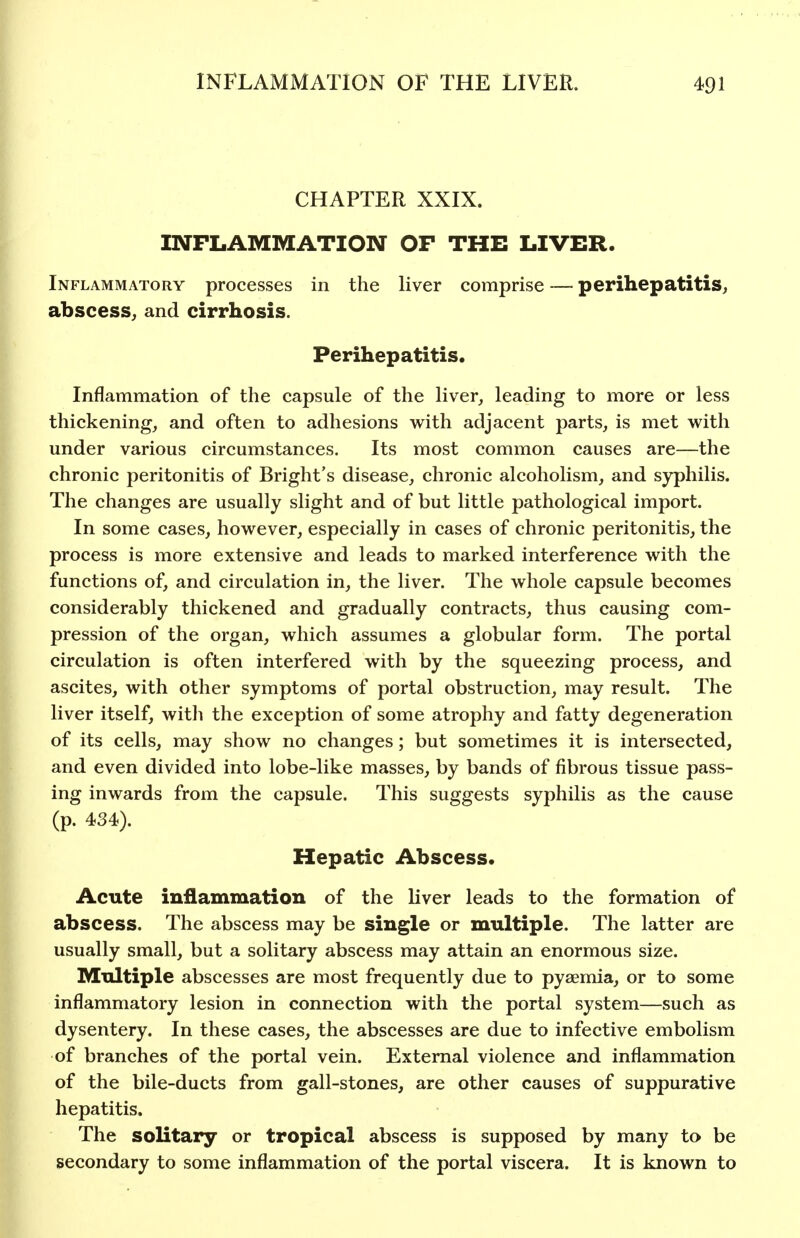 INFLAMMATION OF THE LIVER. 491

CHAPTER XXIX.

INFLAMMATION OF THE LIVER.

Inflammatory processes in the liver comprise — perihepatitis, abscess, and cirrhosis.

Perihepatitis.

Inflammation of the capsule of the liver, leading to more or less thickening, and often to adhesions with adjacent parts, is met with under various circumstances. Its most common causes are—the chronic peritonitis of Bright's disease, chronic alcoholism, and syphilis. The changes are usually slight and of but little pathological import.

In some cases, however, especially in cases of chronic peritonitis, the process is more extensive and leads to marked interference with the functions of, and circulation in, the liver. The whole capsule becomes considerably thickened and gradually contracts, thus causing compression of the organ, which assumes a globular form. The portal circulation is often interfered with by the squeezing process, and ascites, with other symptoms of portal obstruction, may result. The liver itself, with the exception of some atrophy and fatty degeneration of its cells, may show no changes; but sometimes it is intersected, and even divided into lobe-like masses, by bands of fibrous tissue passing inwards from the capsule. This suggests syphilis as the cause (p. 434).

Hepatic Abscess.

Acute inflammation of the liver leads to the formation of abscess. The abscess may be single or multiple. The latter are usually small, but a solitary abscess may attain an enormous size.

Multiple abscesses are most frequently due to pyæmia, or to some inflammatory lesion in connection with the portal system—such as dysentery. In these cases, the abscesses are due to infective embolism of branches of the portal vein. External violence and inflammation of the bile-ducts from gall-stones, are other causes of suppurative hepatitis.

The solitary or tropical abscess is supposed by many to be secondary to some inflammation of the portal viscera. It is known to